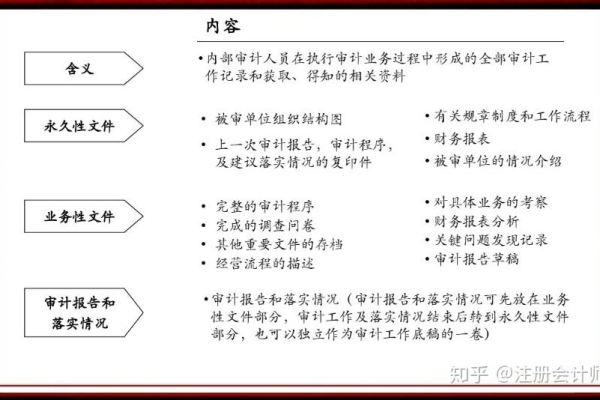 内容

含义

•内部审计人员在执行审计业务过程中形成的全部审计工作记录和获取、得知的相关资料

永久性文件

• 被审单位组织结构图
• 上一次审计报告，审计程序，及建议落实情况的复印件

• 有关规章制度和工作流程
• 财务报表
• 被审单位的情况介绍

业务性文件

• 完整的审计程序
• 完成的调查问卷
• 其他重要文件的存档
• 经营流程的描述

• 对具体业务的考察
• 财务报表分析
• 关键问题发现记录
• 审计报告草稿

审计报告和落实情况

•审计报告和落实情况（审计报告和落实情况可先放在业务性文件部分，审计工作及落实情况结束后转到永久性文件部分，也可以独立作为审计工作底稿的一卷）

知乎 @注册会计师